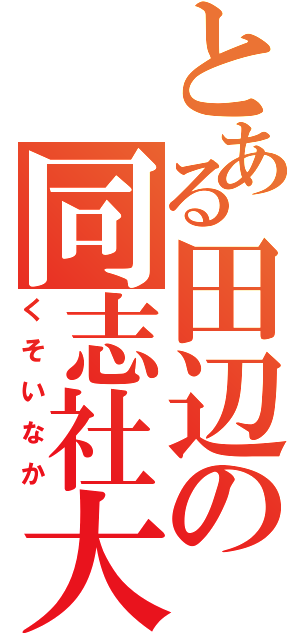 とある田辺の同志社大

くそいなか